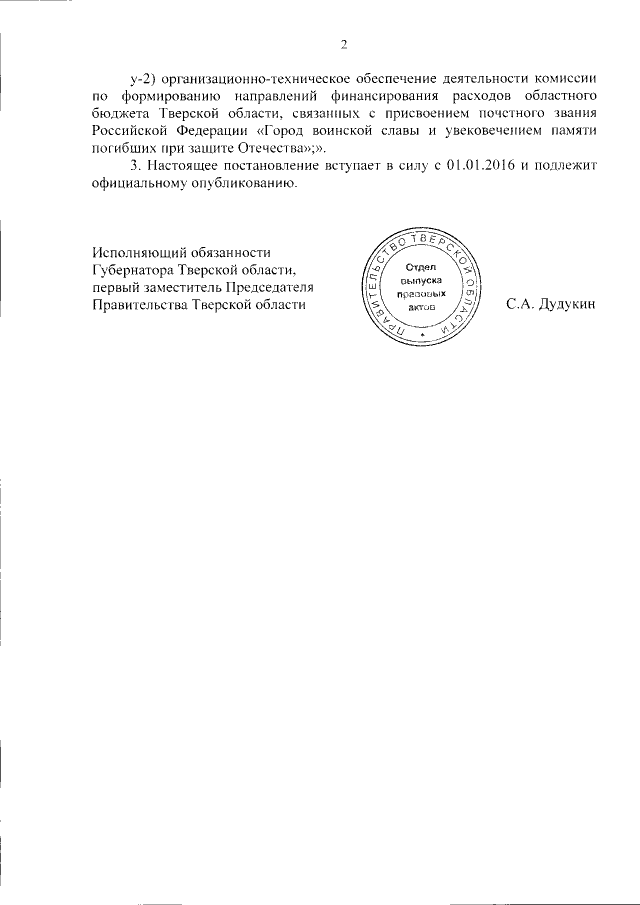 2

у-2) организационно-техническое обеспечение деятельности комиссии по формированию направлений финансирования расходов областного бюджета Тверской области, связанных с присвоением почетного звания Российской Федерации «Город воинской славы и увековечением памяти погибших при защите Отечества»;».

3. Настоящее постановление вступает в силу с 01.01.2016 и подлежит официальному опубликованию.

Исполняющий обязанности Губернатора Тверской области, первый заместитель Председателя Правительства Тверской области

ПРАВИТЕЛЬСТВО ТВЕРСКОЙ ОБЛАСТИ
Отдел выпуска правовых актов

С.А. Дудукин